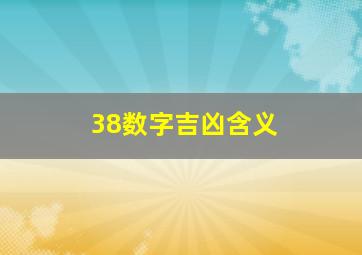 38数字吉凶含义